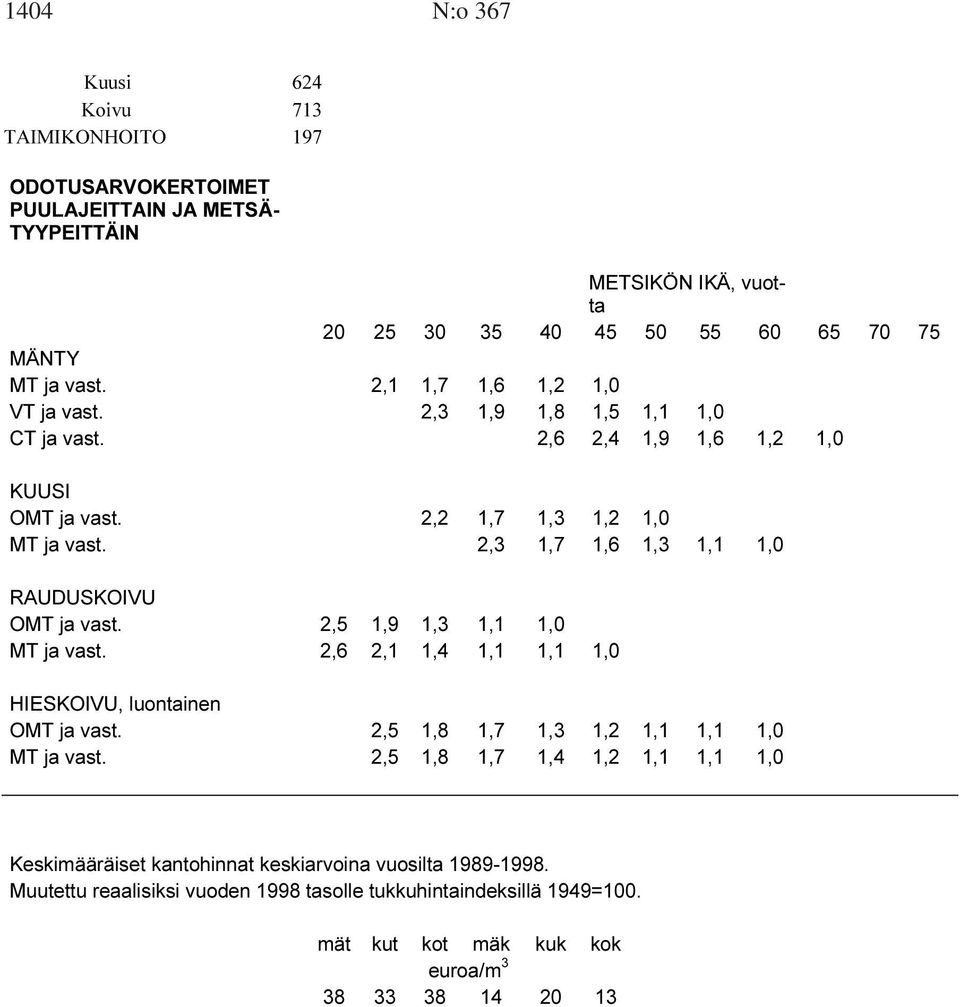 1404 N:o 367

| | |
|---|---|
| Kuusi | 624 |
| Koivu | 713 |
| TAIMIKONHOITO | 197 |

ODOTUSARVOKERTOIMET PUULAJEITTAIN JA METSÄTYYPEITTÄIN

METSIKÖN IKÄ, vuotta

| | 20 | 25 | 30 | 35 | 40 | 45 | 50 | 55 | 60 | 65 | 70 | 75 |
|---|---|---|---|---|---|---|---|---|---|---|---|---|
| MÄNTY | | | | | | | | | | | | |
| MT ja vast. | | 2,1 | 1,7 | 1,6 | 1,2 | 1,0 | | | | | | |
| VT ja vast. | | | 2,3 | 1,9 | 1,8 | 1,5 | 1,1 | 1,0 | | | | |
| CT ja vast. | | | | | 2,6 | 2,4 | 1,9 | 1,6 | 1,2 | 1,0 | | |
| KUUSI | | | | | | | | | | | | |
| OMT ja vast. | | | 2,2 | 1,7 | 1,3 | 1,2 | 1,0 | | | | | |
| MT ja vast. | | | | 2,3 | 1,7 | 1,6 | 1,3 | 1,1 | 1,0 | | | |
| RAUDUSKOIVU | | | | | | | | | | | | |
| OMT ja vast. | 2,5 | 1,9 | 1,3 | 1,1 | 1,0 | | | | | | | |
| MT ja vast. | 2,6 | 2,1 | 1,4 | 1,1 | 1,1 | 1,0 | | | | | | |
| HIESKOIVU, luontainen | | | | | | | | | | | | |
| OMT ja vast. | | 2,5 | 1,8 | 1,7 | 1,3 | 1,2 | 1,1 | 1,1 | 1,0 | | | |
| MT ja vast. | | 2,5 | 1,8 | 1,7 | 1,4 | 1,2 | 1,1 | 1,1 | 1,0 | | | |

Keskimääräiset kantohinnat keskiarvoina vuosilta 1989-1998.
Muutettu reaalisiksi vuoden 1998 tasolle tukkuhintaindeksillä 1949=100.

| mät | kut | kot | mäk | kuk | kok |
|---|---|---|---|---|---|
| | | euroa/$m^3$ | | | |
| 38 | 33 | 38 | 14 | 20 | 13 |